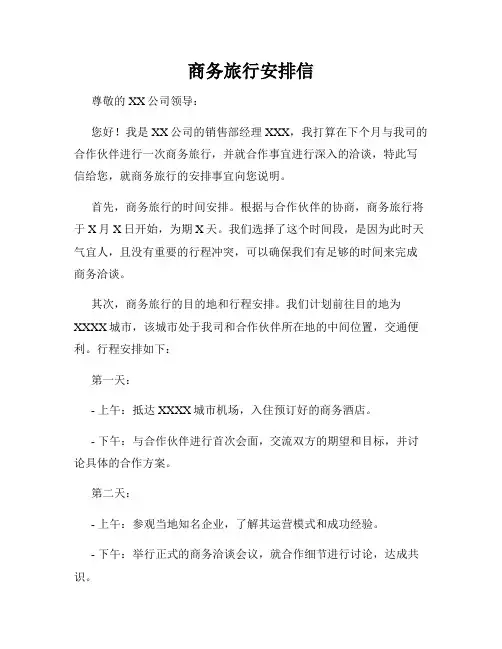 商务旅行安排信

尊敬的 XX 公司领导：

您好！我是 XX 公司的销售部经理 XXX，我打算在下个月与我司的合作伙伴进行一次商务旅行，并就合作事宜进行深入的洽谈，特此写信给您，就商务旅行的安排事宜向您说明。

首先，商务旅行的时间安排。根据与合作伙伴的协商，商务旅行将于 X 月 X 日开始，为期 X 天。我们选择了这个时间段，是因为此时天气宜人，且没有重要的行程冲突，可以确保我们有足够的时间来完成商务洽谈。

其次，商务旅行的目的地和行程安排。我们计划前往目的地为 XXXX 城市，该城市处于我司和合作伙伴所在地的中间位置，交通便利。行程安排如下：

第一天：

- 上午：抵达 XXXX 城市机场，入住预订好的商务酒店。

- 下午：与合作伙伴进行首次会面，交流双方的期望和目标，并讨论具体的合作方案。

第二天：

- 上午：参观当地知名企业，了解其运营模式和成功经验。

- 下午：举行正式的商务洽谈会议，就合作细节进行讨论，达成共识。